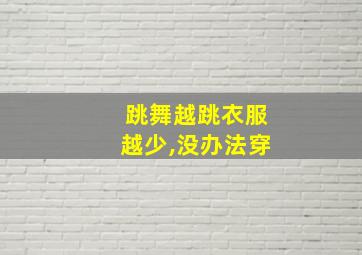 跳舞越跳衣服越少,没办法穿